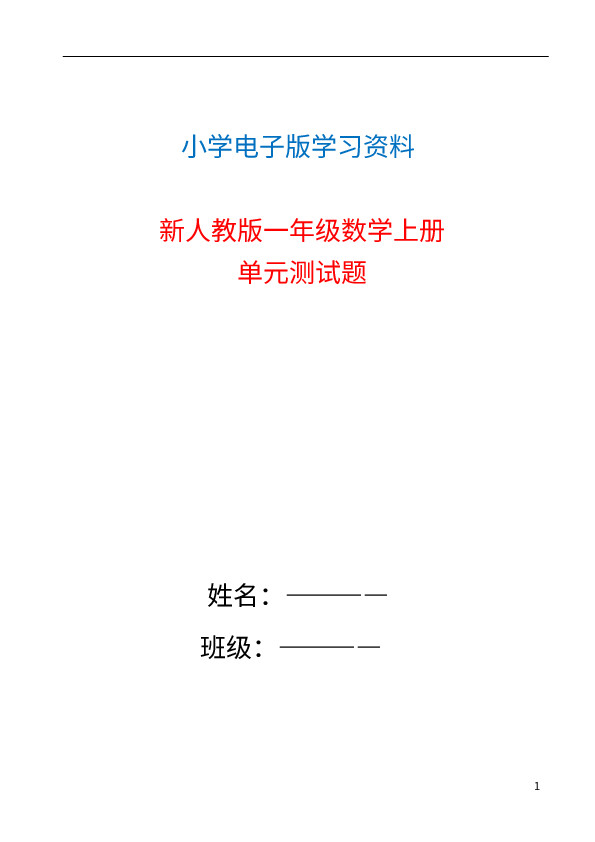 小学电子版学习资料

新人教版一年级数学上册
单元测试题

姓名：____

班级：____

1